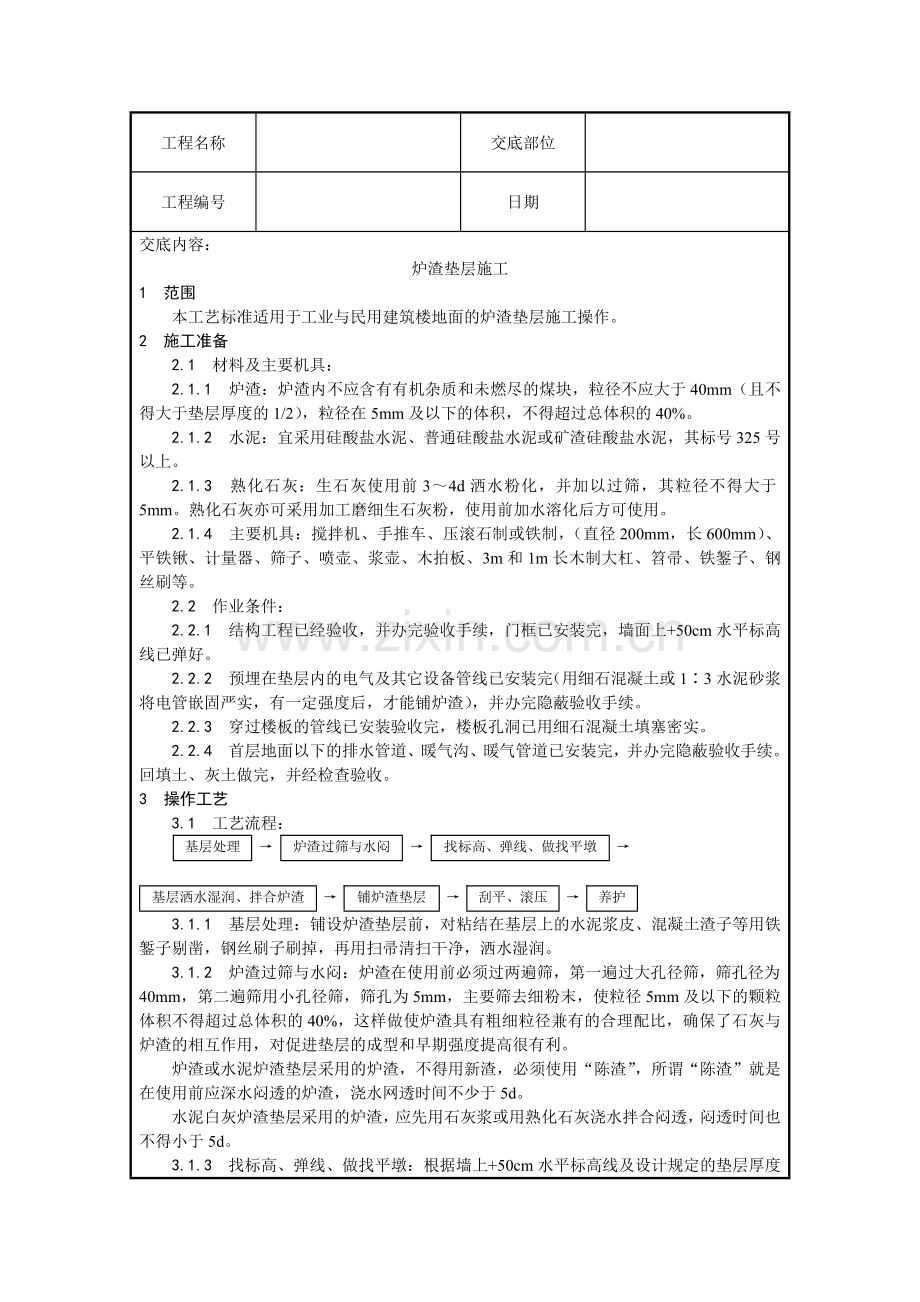 | 工程名称 |  | 交底部位 |  |
|---|---|---|---|
| 工程编号 |  | 日期 |  |

交底内容：

炉渣垫层施工

1　范围

本工艺标准适用于工业与民用建筑楼地面的炉渣垫层施工操作。

2　施工准备

2.1　材料及主要机具：

2.1.1　炉渣：炉渣内不应含有有机杂质和未燃尽的煤块，粒径不应大于 40mm（且不得大于垫层厚度的 1/2），粒径在 5mm 及以下的体积，不得超过总体积的 40%。

2.1.2　水泥：宜采用硅酸盐水泥、普通硅酸盐水泥或矿渣硅酸盐水泥，其标号 325 号以上。

2.1.3　熟化石灰：生石灰使用前 3～4d 洒水粉化，并加以过筛，其粒径不得大于 5mm。熟化石灰亦可采用加工磨细生石灰粉，使用前加水溶化后方可使用。

2.1.4　主要机具：搅拌机、手推车、压滚石制或铁制，（直径 200mm，长 600mm）、平铁锹、计量器、筛子、喷壶、浆壶、木拍板、3m 和 1m 长木制大杠、笤帚、铁錾子、钢丝刷等。

2.2　作业条件：

2.2.1　结构工程已经验收，并办完验收手续，门框已安装完，墙面上+50cm 水平标高线已弹好。

2.2.2　预埋在垫层内的电气及其它设备管线已安装完（用细石混凝土或 1∶3 水泥砂浆将电管嵌固严实，有一定强度后，才能铺炉渣），并办完隐蔽验收手续。

2.2.3　穿过楼板的管线已安装验收完，楼板孔洞已用细石混凝土填塞密实。

2.2.4　首层地面以下的排水管道、暖气沟、暖气管道已安装完，并办完隐蔽验收手续。回填土、灰土做完，并经检查验收。

3　操作工艺

3.1　工艺流程：

基层处理 → 炉渣过筛与水闷 → 找标高、弹线、做找平墩 →

基层洒水湿润、拌合炉渣 → 铺炉渣垫层 → 刮平、滚压 → 养护

3.1.1　基层处理：铺设炉渣垫层前，对粘结在基层上的水泥浆皮、混凝土渣子等用铁錾子剔凿，钢丝刷子刷掉，再用扫帚清扫干净，洒水湿润。

3.1.2　炉渣过筛与水闷：炉渣在使用前必须过两遍筛，第一遍过大孔径筛，筛孔径为 40mm，第二遍筛用小孔径筛，筛孔为 5mm，主要筛去细粉末，使粒径 5mm 及以下的颗粒体积不得超过总体积的 40%，这样做使炉渣具有粗细粒径兼有的合理配比，确保了石灰与炉渣的相互作用，对促进垫层的成型和早期强度提高很有利。

炉渣或水泥炉渣垫层采用的炉渣，不得用新渣，必须使用“陈渣”，所谓“陈渣”就是在使用前应深水闷透的炉渣，浇水网透时间不少于 5d。

水泥白灰炉渣垫层采用的炉渣，应先用石灰浆或用熟化石灰浇水拌合闷透，闷透时间也不得小于 5d。

3.1.3　找标高、弹线、做找平墩：根据墙上+50cm 水平标高线及设计规定的垫层厚度

www.zixin.com.cn